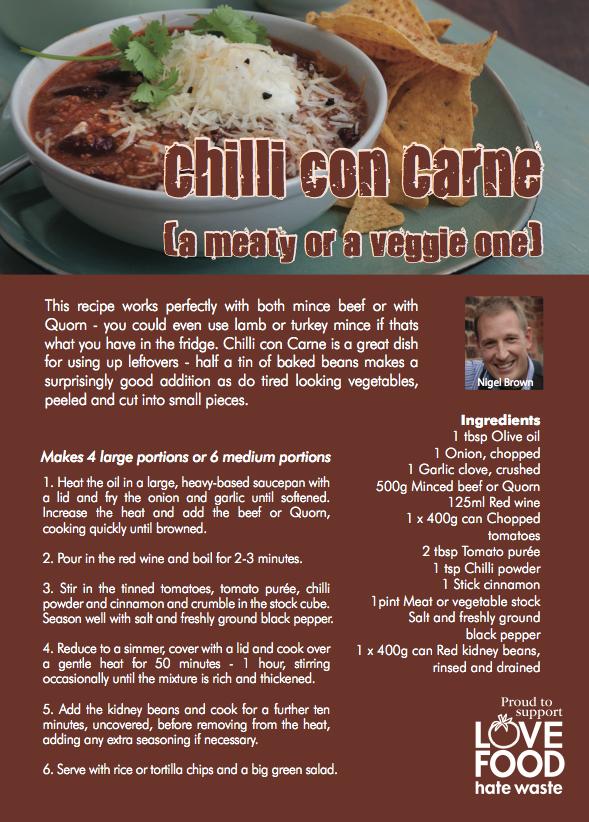 Chilli con Carne

(a meaty or a veggie one)

This recipe works perfectly with both mince beef or with Quorn - you could even use lamb or turkey mince if thats what you have in the fridge. Chilli con Carne is a great dish for using up leftovers - half a tin of baked beans makes a surprisingly good addition as do tired looking vegetables, peeled and cut into small pieces.

Nigel Brown

Makes 4 large portions or 6 medium portions

1. Heat the oil in a large, heavy-based saucepan with a lid and fry the onion and garlic until softened. Increase the heat and add the beef or Quorn, cooking quickly until browned.

2. Pour in the red wine and boil for 2-3 minutes.

3. Stir in the tinned tomatoes, tomato purée, chilli powder and cinnamon and crumble in the stock cube. Season well with salt and freshly ground black pepper.

4. Reduce to a simmer, cover with a lid and cook over a gentle heat for 50 minutes - 1 hour, stirring occasionally until the mixture is rich and thickened.

5. Add the kidney beans and cook for a further ten minutes, uncovered, before removing from the heat, adding any extra seasoning if necessary.

6. Serve with rice or tortilla chips and a big green salad.

Ingredients
1 tbsp Olive oil
1 Onion, chopped
1 Garlic clove, crushed
500g Minced beef or Quorn
125ml Red wine
1 x 400g can Chopped tomatoes
2 tbsp Tomato purée
1 tsp Chilli powder
1 Stick cinnamon
1pint Meat or vegetable stock
Salt and freshly ground black pepper
1 x 400g can Red kidney beans, rinsed and drained

Proud to support
LOVE FOOD
hate waste